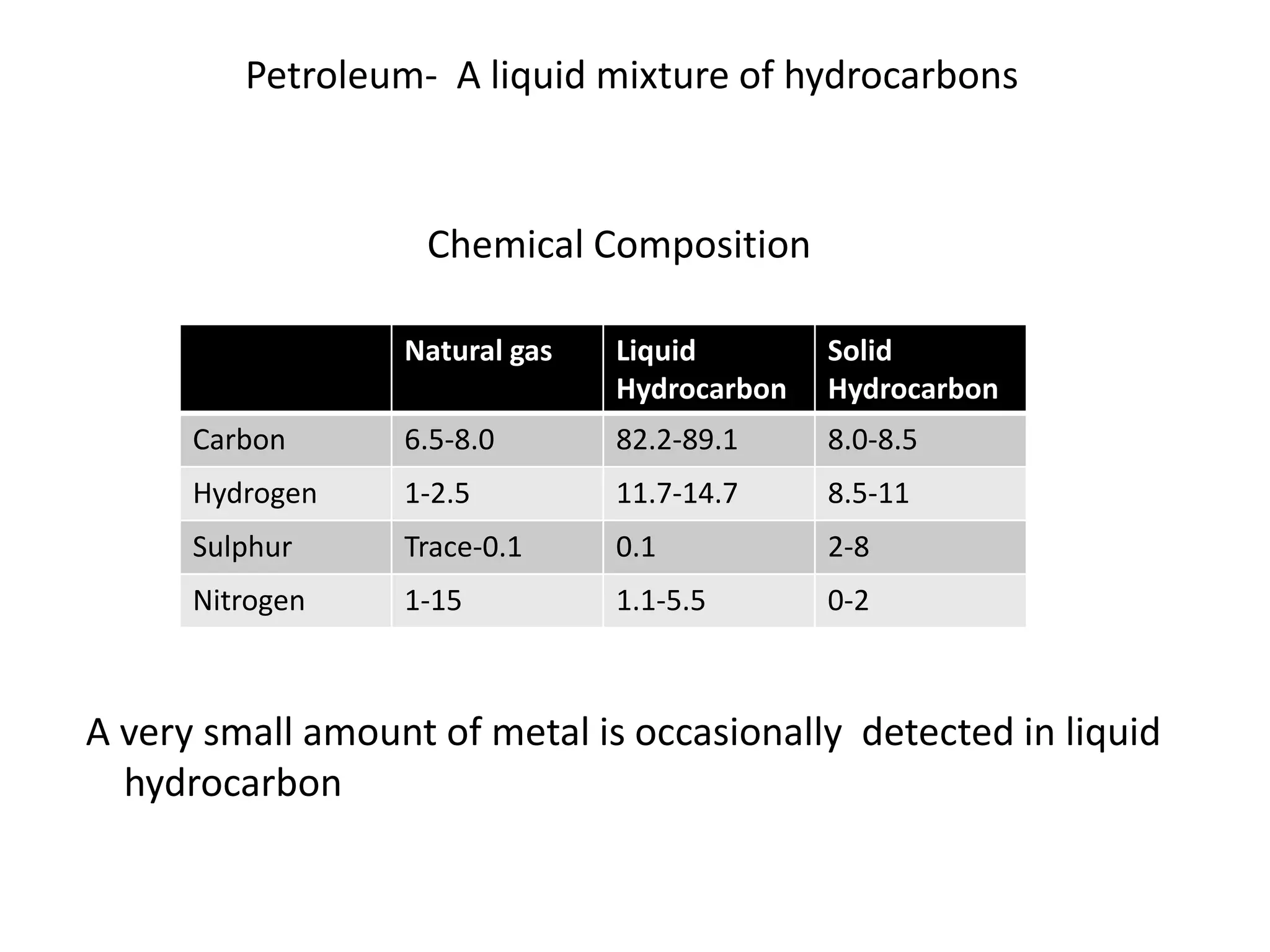 Petroleum-  A liquid mixture of hydrocarbons

Chemical Composition

| | Natural gas | Liquid Hydrocarbon | Solid Hydrocarbon |
|---|---|---|---|
| Carbon | 6.5-8.0 | 82.2-89.1 | 8.0-8.5 |
| Hydrogen | 1-2.5 | 11.7-14.7 | 8.5-11 |
| Sulphur | Trace-0.1 | 0.1 | 2-8 |
| Nitrogen | 1-15 | 1.1-5.5 | 0-2 |

A very small amount of metal is occasionally  detected in liquid hydrocarbon